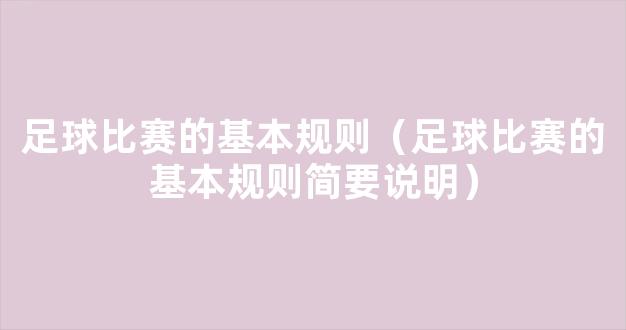 足球比赛的基本规则（足球比赛的基本规则简要说明）